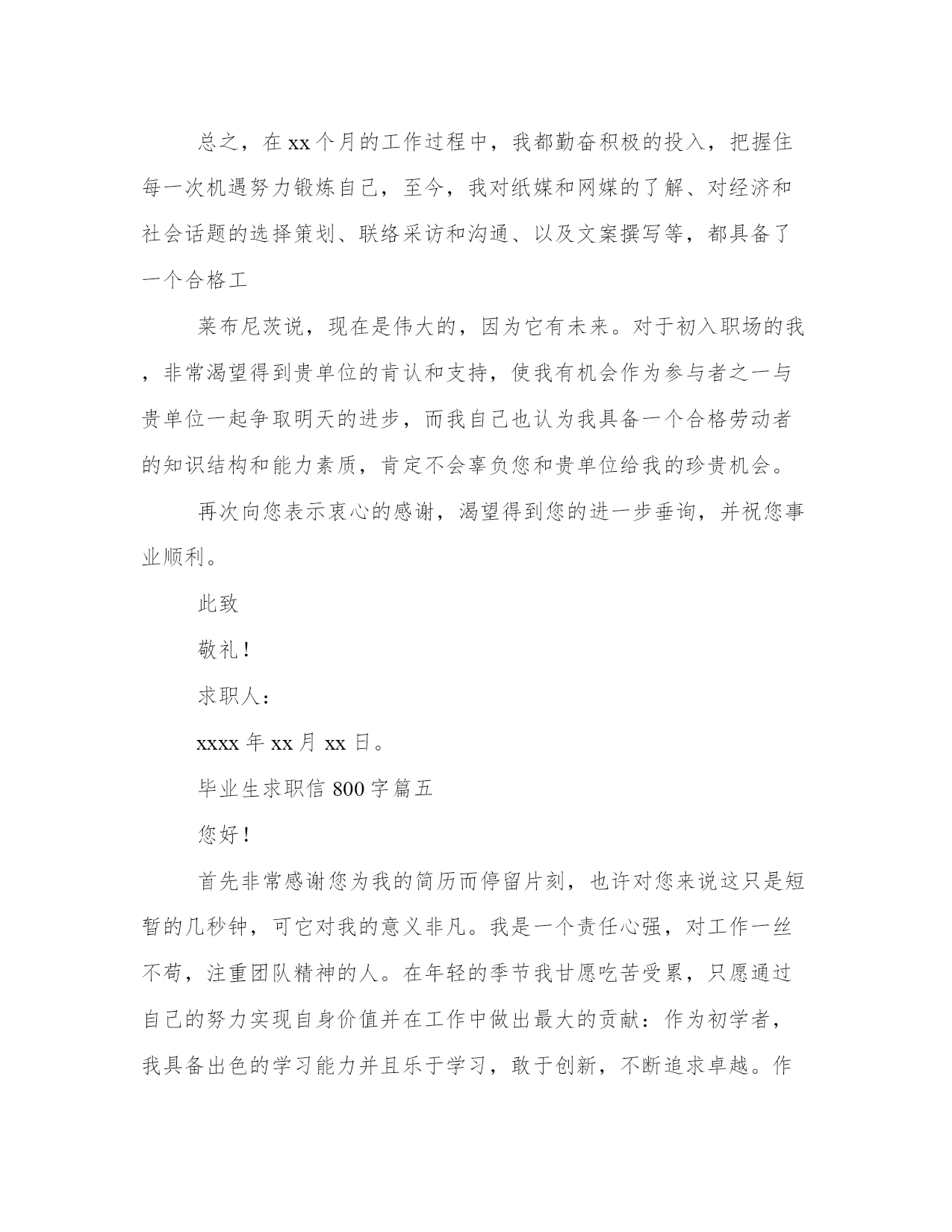 总之，在xx个月的工作过程中，我都勤奋积极的投入，把握住每一次机遇努力锻炼自己，至今，我对纸媒和网媒的了解、对经济和社会话题的选择策划、联络采访和沟通、以及文案撰写等，都具备了一个合格工

莱布尼茨说，现在是伟大的，因为它有未来。对于初入职场的我，非常渴望得到贵单位的肯认和支持，使我有机会作为参与者之一与贵单位一起争取明天的进步，而我自己也认为我具备一个合格劳动者的知识结构和能力素质，肯定不会辜负您和贵单位给我的珍贵机会。

再次向您表示衷心的感谢，渴望得到您的进一步垂询，并祝您事业顺利。

此致

敬礼！

求职人：

xxxx年xx月xx日。

毕业生求职信800字篇五

您好！

首先非常感谢您为我的简历而停留片刻，也许对您来说这只是短暂的几秒钟，可它对我的意义非凡。我是一个责任心强，对工作一丝不苟，注重团队精神的人。在年轻的季节我甘愿吃苦受累，只愿通过自己的努力实现自身价值并在工作中做出最大的贡献：作为初学者，我具备出色的学习能力并且乐于学习，敢于创新，不断追求卓越。作